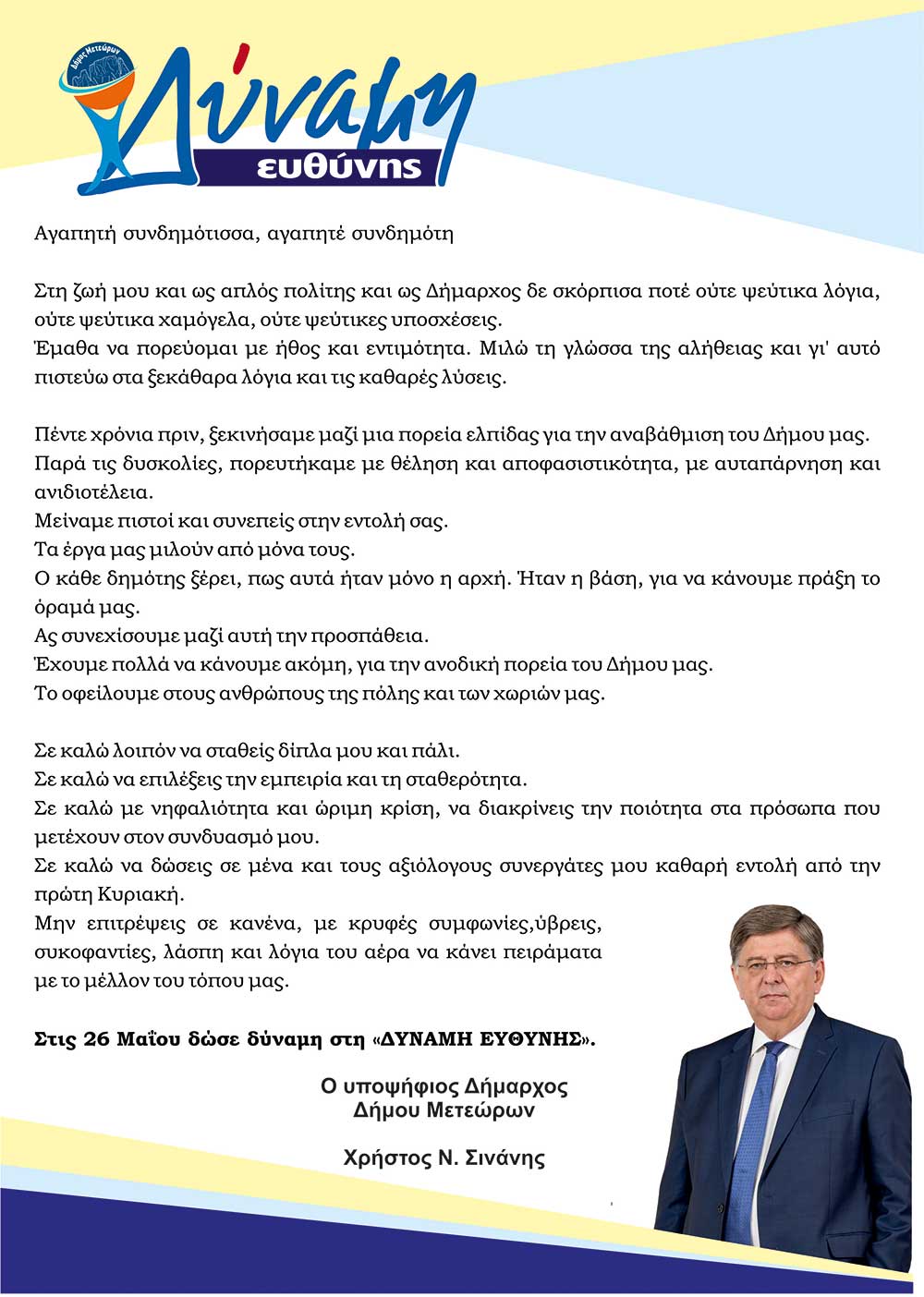 Δήμος Μετεώρων

Δύναμη
ευθύνης

Αγαπητή συνδημότισσα, αγαπητέ συνδημότη

Στη ζωή μου και ως απλός πολίτης και ως Δήμαρχος δε σκόρπισα ποτέ ούτε ψεύτικα λόγια, ούτε ψεύτικα χαμόγελα, ούτε ψεύτικες υποσχέσεις.
Έμαθα να πορεύομαι με ήθος και εντιμότητα. Μιλώ τη γλώσσα της αλήθειας και γι' αυτό πιστεύω στα ξεκάθαρα λόγια και τις καθαρές λύσεις.

Πέντε χρόνια πριν, ξεκινήσαμε μαζί μια πορεία ελπίδας για την αναβάθμιση του Δήμου μας.
Παρά τις δυσκολίες, πορευτήκαμε με θέληση και αποφασιστικότητα, με αυταπάρνηση και ανιδιοτέλεια.
Μείναμε πιστοί και συνεπείς στην εντολή σας.
Τα έργα μας μιλούν από μόνα τους.
Ο κάθε δημότης ξέρει, πως αυτά ήταν μόνο η αρχή. Ήταν η βάση, για να κάνουμε πράξη το όραμά μας.
Ας συνεχίσουμε μαζί αυτή την προσπάθεια.
Έχουμε πολλά να κάνουμε ακόμη, για την ανοδική πορεία του Δήμου μας.
Το οφείλουμε στους ανθρώπους της πόλης και των χωριών μας.

Σε καλώ λοιπόν να σταθείς δίπλα μου και πάλι.
Σε καλώ να επιλέξεις την εμπειρία και τη σταθερότητα.
Σε καλώ με νηφαλιότητα και ώριμη κρίση, να διακρίνεις την ποιότητα στα πρόσωπα που μετέχουν στον συνδυασμό μου.
Σε καλώ να δώσεις σε μένα και τους αξιόλογους συνεργάτες μου καθαρή εντολή από την πρώτη Κυριακή.
Μην επιτρέψεις σε κανένα, με κρυφές συμφωνίες,ύβρεις, συκοφαντίες, λάσπη και λόγια του αέρα να κάνει πειράματα με το μέλλον του τόπου μας.

Στις 26 Μαΐου δώσε δύναμη στη «ΔΥΝΑΜΗ ΕΥΘΥΝΗΣ».

Ο υποψήφιος Δήμαρχος
Δήμου Μετεώρων

Χρήστος Ν. Σινάνης